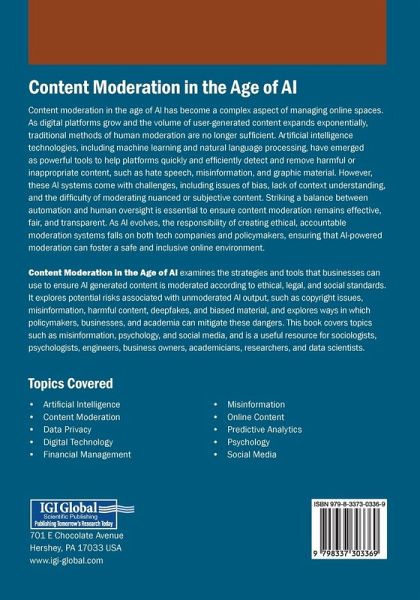 Content Moderation in the Age of AI

Content moderation in the age of AI has become a complex aspect of managing online spaces. As digital platforms grow and the volume of user-generated content expands exponentially, traditional methods of human moderation are no longer sufficient. Artificial intelligence technologies, including machine learning and natural language processing, have emerged as powerful tools to help platforms quickly and efficiently detect and remove harmful or inappropriate content, such as hate speech, misinformation, and graphic material. However, these AI systems come with challenges, including issues of bias, lack of context understanding, and the difficulty of moderating nuanced or subjective content. Striking a balance between automation and human oversight is essential to ensure content moderation remains effective, fair, and transparent. As AI evolves, the responsibility of creating ethical, accountable moderation systems falls on both tech companies and policymakers, ensuring that AI-powered moderation can foster a safe and inclusive online environment.

Content Moderation in the Age of AI examines the strategies and tools that businesses can use to ensure AI generated content is moderated according to ethical, legal, and social standards. It explores potential risks associated with unmoderated AI output, such as copyright issues, misinformation, harmful content, deepfakes, and biased material, and explores ways in which policymakers, businesses, and academia can mitigate these dangers. This book covers topics such as misinformation, psychology, and social media, and is a useful resource for sociologists, psychologists, engineers, business owners, academicians, researchers, and data scientists.

Topics Covered

• Artificial Intelligence
• Content Moderation
• Data Privacy
• Digital Technology
• Financial Management

• Misinformation
• Online Content
• Predictive Analytics
• Psychology
• Social Media

IGI Global
Scientific Publishing
Publishing Tomorrow's Research Today
701 E Chocolate Avenue
Hershey, PA 17033 USA
www.igi-global.com

ISBN 979-8-3373-0336-9
9 798337 303369